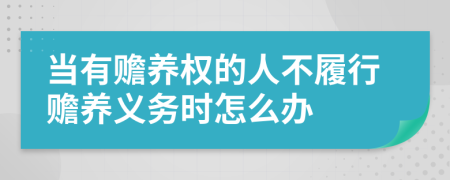 当有赡养权的人不履行赡养义务时怎么办